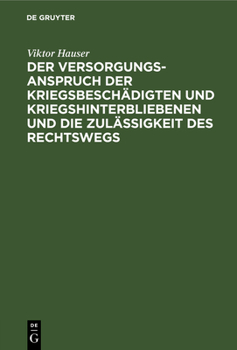 DE GRUYTER

Viktor Hauser

DER VERSORGUNGSANSPRUCH DER KRIEGSBESCHÄDIGTEN UND KRIEGSHINTERBLIEBENEN UND DIE ZULÄSSIGKEIT DES RECHTSWEGS

DE G